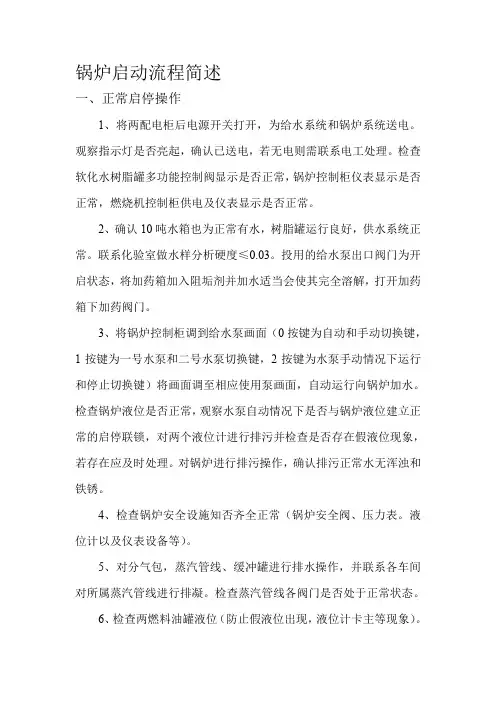 锅炉启动流程简述

一、正常启停操作

1、将两配电柜后电源开关打开，为给水系统和锅炉系统送电。观察指示灯是否亮起，确认已送电，若无电则需联系电工处理。检查软化水树脂罐多功能控制阀显示是否正常，锅炉控制柜仪表显示是否正常，燃烧机控制柜供电及仪表显示是否正常。

2、确认10吨水箱也为正常有水，树脂罐运行良好，供水系统正常。联系化验室做水样分析硬度≤0.03。投用的给水泵出口阀门为开启状态，将加药箱加入阻垢剂并加水适当会使其完全溶解，打开加药箱下加药阀门。

3、将锅炉控制柜调到给水泵画面（0按键为自动和手动切换键，1按键为一号水泵和二号水泵切换键，2按键为水泵手动情况下运行和停止切换键）将画面调至相应使用泵画面，自动运行向锅炉加水。检查锅炉液位是否正常，观察水泵自动情况下是否与锅炉液位建立正常的启停联锁，对两个液位计进行排污并检查是否存在假液位现象，若存在应及时处理。对锅炉进行排污操作，确认排污正常水无浑浊和铁锈。

4、检查锅炉安全设施知否齐全正常（锅炉安全阀、压力表。液位计以及仪表设备等）。

5、对分气包，蒸汽管线、缓冲罐进行排水操作，并联系各车间对所属蒸汽管线进行排凝。检查蒸汽管线各阀门是否处于正常状态。

6、检查两燃料油罐液位（防止假液位出现，液位计卡主等现象）。